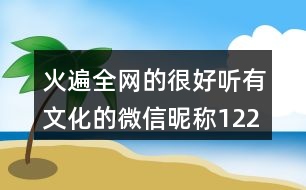 火遍全网的很好听有文化的微信昵称122